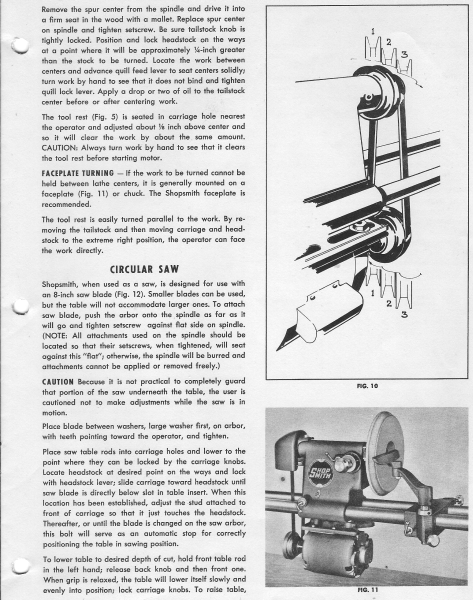 Remove the spur center from the spindle and drive it into a firm seat in the wood with a mallet. Replace spur center on spindle and tighten setscrew. Be sure tailstock knob is tightly locked. Position and lock headstock on the ways at a point where it will be approximately ¼-inch greater than the stock to be turned. Locate the work between centers and advance quill feed lever to seat centers solidly; turn work by hand to see that it does not bind and tighten quill lock lever. Apply a drop or two of oil to the tailstock center before or after centering work.

The tool rest (Fig. 5) is seated in carriage hole nearest the operator and adjusted about ⅛ inch above center and so it will clear the work by about the same amount. CAUTION: Always turn work by hand to see that it clears the tool rest before starting motor.

FACEPLATE TURNING — If the work to be turned cannot be held between lathe centers, it is generally mounted on a faceplate (Fig. 11) or chuck. The Shopsmith faceplate is recommended.

The tool rest is easily turned parallel to the work. By removing the tailstock and then moving carriage and headstock to the extreme right position, the operator can face the work directly.

CIRCULAR SAW

Shopsmith, when used as a saw, is designed for use with an 8-inch saw blade (Fig. 12). Smaller blades can be used, but the table will not accommodate larger ones. To attach saw blade, push the arbor onto the spindle as far as it will go and tighten setscrew against flat side on spindle. (NOTE: All attachments used on the spindle should be located so that their setscrews, when tightened, will seat against this "flat"; otherwise, the spindle will be burred and attachments cannot be applied or removed freely.)

CAUTION Because it is not practical to completely guard that portion of the saw underneath the table, the user is cautioned not to make adjustments while the saw is in motion.

Place blade between washers, large washer first, on arbor, with teeth pointing toward the operator, and tighten.

Place saw table rods into carriage holes and lower to the point where they can be locked by the carriage knobs. Locate headstock at desired point on the ways and lock with headstock lever; slide carriage toward headstock until saw blade is directly below slot in table insert. When this location has been established, adjust the stud attached to front of carriage so that it just touches the headstock. Thereafter, or until the blade is changed on the saw arbor, this bolt will serve as an automatic stop for correctly positioning the table in sawing position.

To lower table to desired depth of cut, hold front table rod in the left hand; release back knob and then front one. When grip is relaxed, the table will lower itself slowly and evenly into position; lock carriage knobs. To raise table,

1
2
3
1
2
3

FIG. 10

SHOP SMITH

FIG. 11